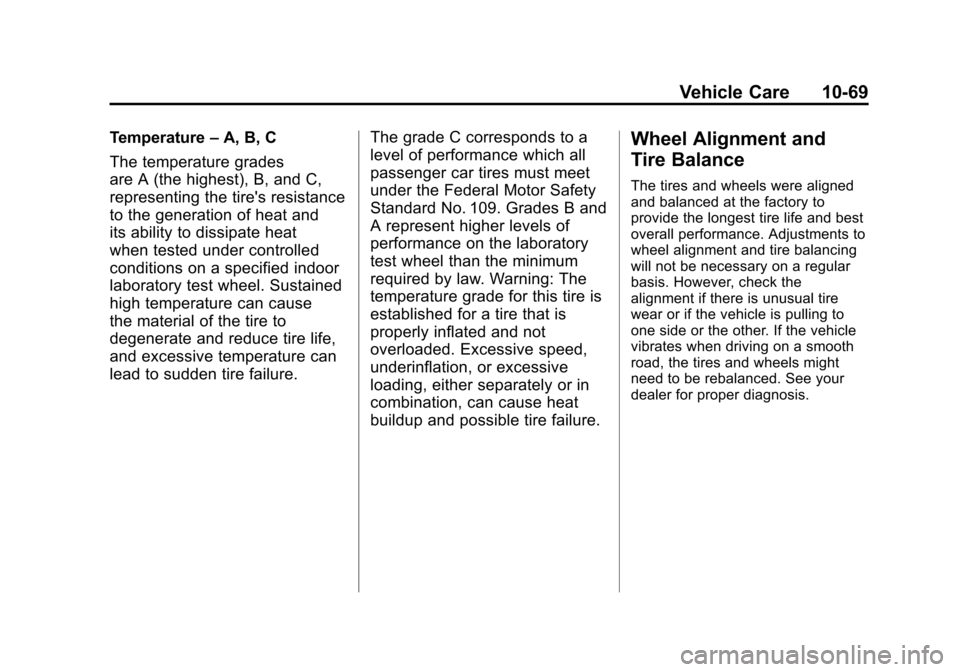 Vehicle Care 10-69

Temperature – A, B, C

The temperature grades are A (the highest), B, and C, representing the tire's resistance to the generation of heat and its ability to dissipate heat when tested under controlled conditions on a specified indoor laboratory test wheel. Sustained high temperature can cause the material of the tire to degenerate and reduce tire life, and excessive temperature can lead to sudden tire failure.

The grade C corresponds to a level of performance which all passenger car tires must meet under the Federal Motor Safety Standard No. 109. Grades B and A represent higher levels of performance on the laboratory test wheel than the minimum required by law. Warning: The temperature grade for this tire is established for a tire that is properly inflated and not overloaded. Excessive speed, underinflation, or excessive loading, either separately or in combination, can cause heat buildup and possible tire failure.

Wheel Alignment and Tire Balance

The tires and wheels were aligned and balanced at the factory to provide the longest tire life and best overall performance. Adjustments to wheel alignment and tire balancing will not be necessary on a regular basis. However, check the alignment if there is unusual tire wear or if the vehicle is pulling to one side or the other. If the vehicle vibrates when driving on a smooth road, the tires and wheels might need to be rebalanced. See your dealer for proper diagnosis.

carmanualsonline.info